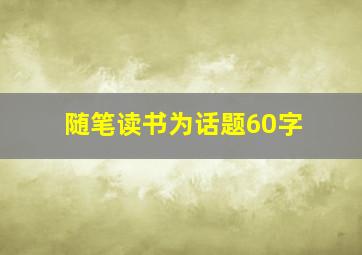 随笔读书为话题60字